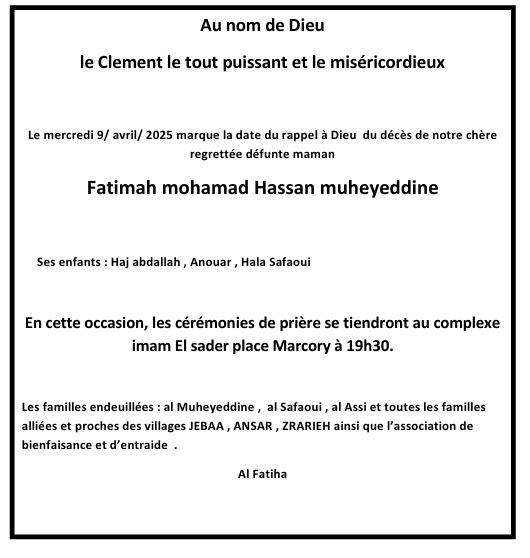 Au nom de Dieu

le Clement le tout puissant et le miséricordieux

Le mercredi 9/ avril/ 2025 marque la date du rappel à Dieu du décès de notre chère regrettée défunte maman

Fatimah mohamad Hassan muheyeddine

Ses enfants : Haj abdallah , Anouar , Hala Safaoui

En cette occasion, les cérémonies de prière se tiendront au complexe imam El sader place Marcory à 19h30.

Les familles endeuillées : al Muheyeddine , al Safaoui , al Assi et toutes les familles alliées et proches des villages JEBAA , ANSAR , ZRARIEH ainsi que l'association de bienfaisance et d'entraide .

Al Fatiha